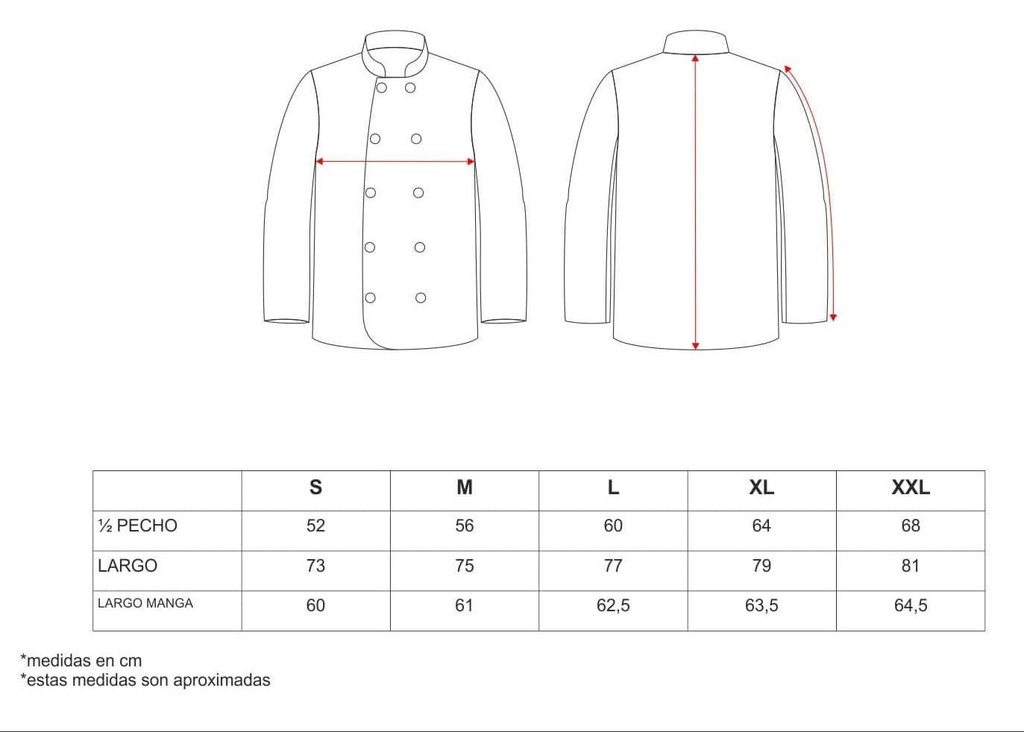 |  | S | M | L | XL | XXL |
|---|---|---|---|---|---|
| ½ PECHO | 52 | 56 | 60 | 64 | 68 |
| LARGO | 73 | 75 | 77 | 79 | 81 |
| LARGO MANGA | 60 | 61 | 62,5 | 63,5 | 64,5 |

*medidas en cm
*estas medidas son aproximadas